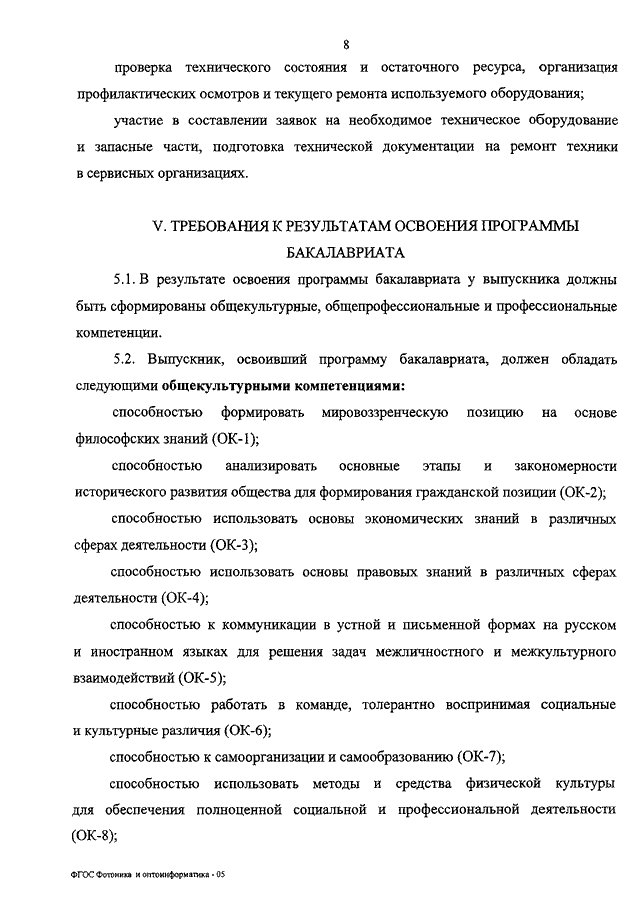 8

проверка технического состояния и остаточного ресурса, организация профилактических осмотров и текущего ремонта используемого оборудования;

участие в составлении заявок на необходимое техническое оборудование и запасные части, подготовка технической документации на ремонт техники в сервисных организациях.

V. ТРЕБОВАНИЯ К РЕЗУЛЬТАТАМ ОСВОЕНИЯ ПРОГРАММЫ БАКАЛАВРИАТА

5.1. В результате освоения программы бакалавриата у выпускника должны быть сформированы общекультурные, общепрофессиональные и профессиональные компетенции.

5.2. Выпускник, освоивший программу бакалавриата, должен обладать следующими общекультурными компетенциями:

способностью формировать мировоззренческую позицию на основе философских знаний (ОК-1);

способностью анализировать основные этапы и закономерности исторического развития общества для формирования гражданской позиции (ОК-2);

способностью использовать основы экономических знаний в различных сферах деятельности (ОК-3);

способностью использовать основы правовых знаний в различных сферах деятельности (ОК-4);

способностью к коммуникации в устной и письменной формах на русском и иностранном языках для решения задач межличностного и межкультурного взаимодействий (ОК-5);

способностью работать в команде, толерантно воспринимая социальные и культурные различия (ОК-6);

способностью к самоорганизации и самообразованию (ОК-7);

способностью использовать методы и средства физической культуры для обеспечения полноценной социальной и профессиональной деятельности (ОК-8);

ФГОС Фотоника и оптоинформатика - 05